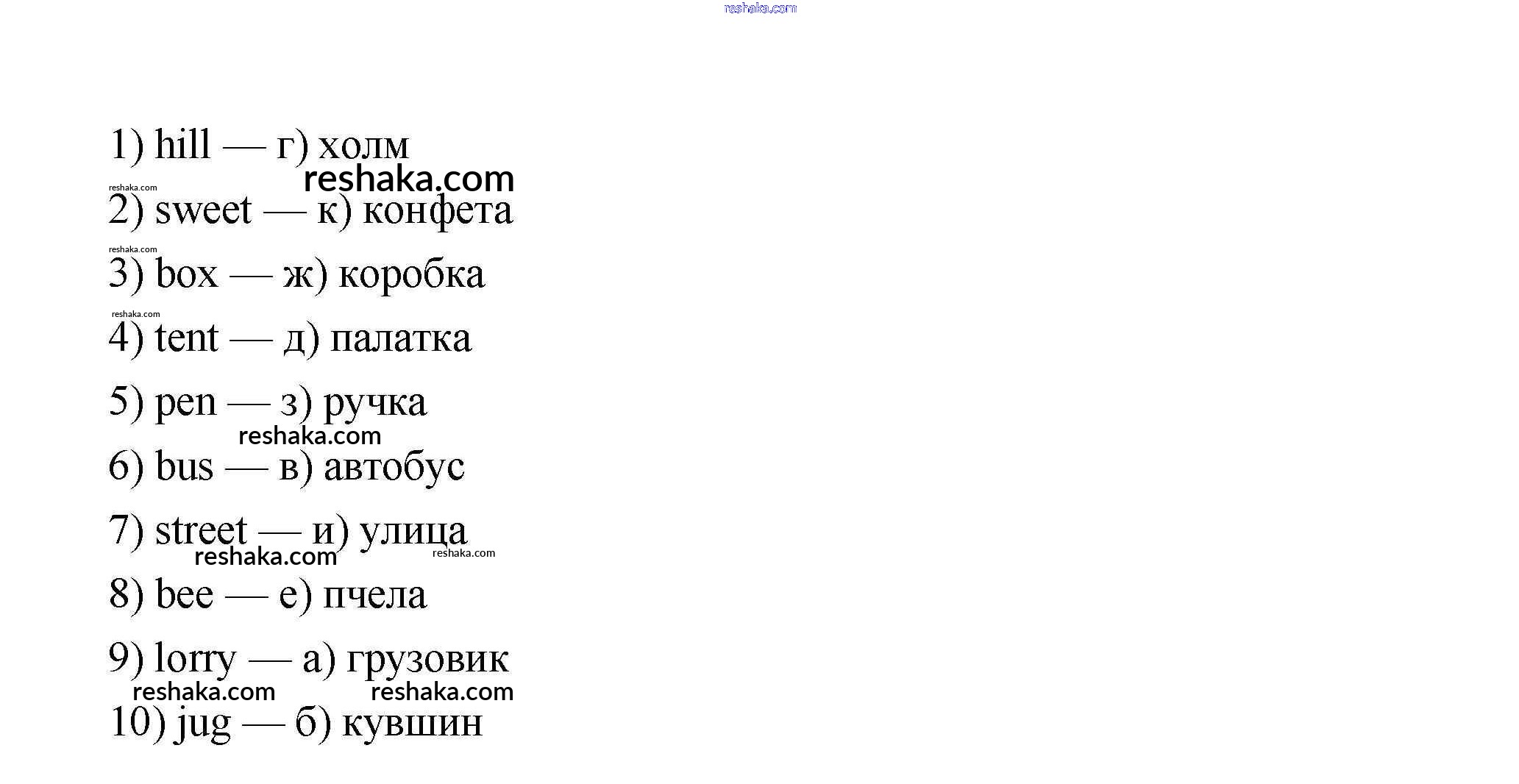 reshaka.com

1) hill — г) холм
reshaka.com
reshaka.com
2) sweet — к) конфета
reshaka.com
3) box — ж) коробка
reshaka.com
4) tent — д) палатка

5) pen — з) ручка
reshaka.com
6) bus — в) автобус

7) street — и) улица
reshaka.com
reshaka.com
8) bee — е) пчела

9) lorry — а) грузовик
reshaka.com
reshaka.com
10) jug — б) кувшин